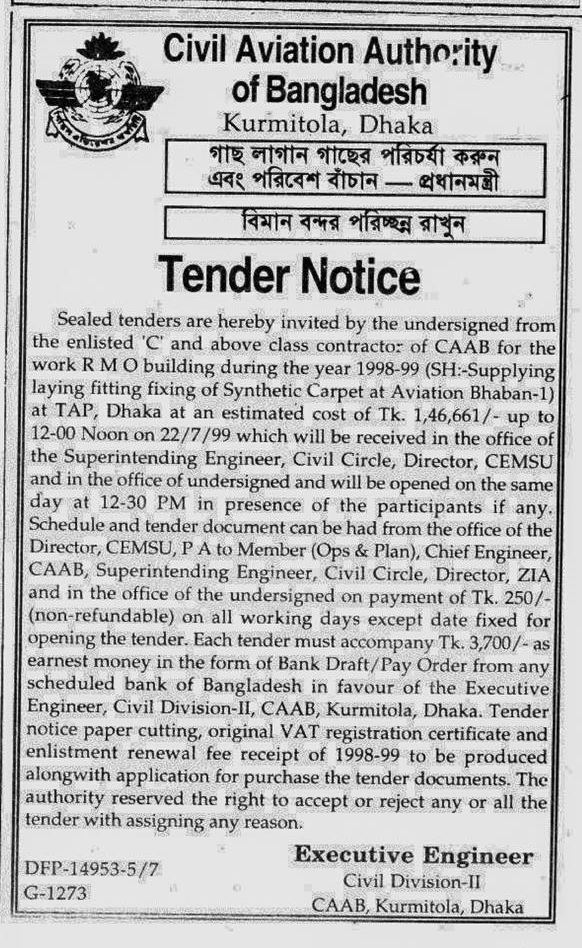 Civil Aviation Authority of Bangladesh
Kurmitola, Dhaka

গাছ লাগান গাছের পরিচর্যা করুন এবং পরিবেশ বাঁচান — প্রধানমন্ত্রী

বিমান বন্দর পরিচ্ছন্ন রাখুন

Tender Notice

Sealed tenders are hereby invited by the undersigned from the enlisted 'C' and above class contractor of CAAB for the work R M O building during the year 1998-99 (SH:-Supplying laying fitting fixing of Synthetic Carpet at Aviation Bhaban-1) at TAP, Dhaka at an estimated cost of Tk. 1,46,661/- up to 12-00 Noon on 22/7/99 which will be received in the office of the Superintending Engineer, Civil Circle, Director, CEMSU and in the office of undersigned and will be opened on the same day at 12-30 PM in presence of the participants if any. Schedule and tender document can be had from the office of the Director, CEMSU, P A to Member (Ops & Plan), Chief Engineer, CAAB, Superintending Engineer, Civil Circle, Director, ZIA and in the office of the undersigned on payment of Tk. 250/- (non-refundable) on all working days except date fixed for opening the tender. Each tender must accompany Tk. 3,700/- as earnest money in the form of Bank Draft/Pay Order from any scheduled bank of Bangladesh in favour of the Executive Engineer, Civil Division-II, CAAB, Kurmitola, Dhaka. Tender notice paper cutting, original VAT registration certificate and enlistment renewal fee receipt of 1998-99 to be produced alongwith application for purchase the tender documents. The authority reserved the right to accept or reject any or all the tender with assigning any reason.

DFP-14953-5/7
G-1273

Executive Engineer
Civil Division-II
CAAB, Kurmitola, Dhaka